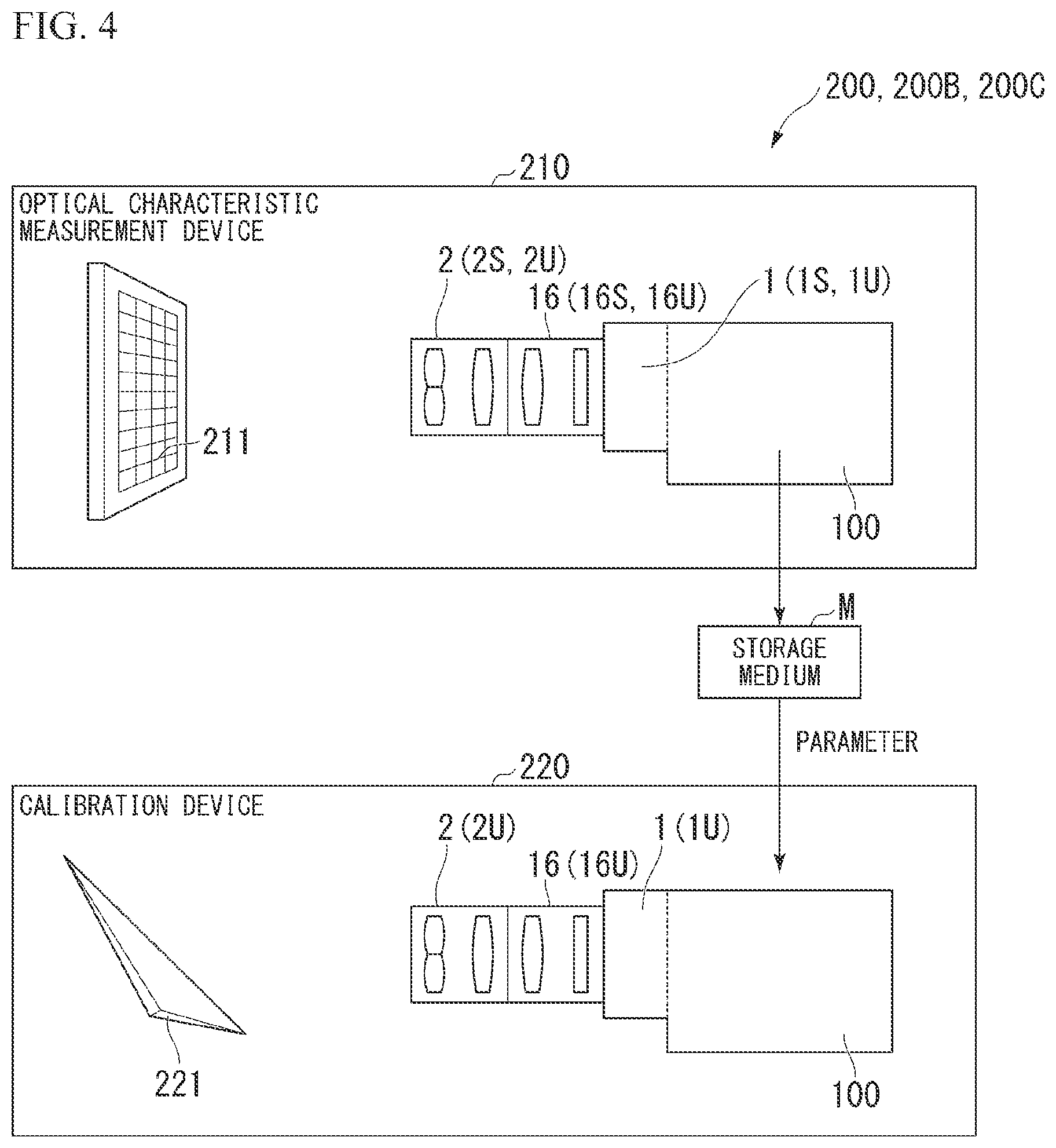 FIG. 4

200, 200B, 200C

210

OPTICAL CHARACTERISTIC MEASUREMENT DEVICE

2(2S, 2U)

16(16S, 16U)

1(1S, 1U)

211

100

M

STORAGE MEDIUM

PARAMETER

220

CALIBRATION DEVICE

2(2U)

16(16U)

1(1U)

221

100